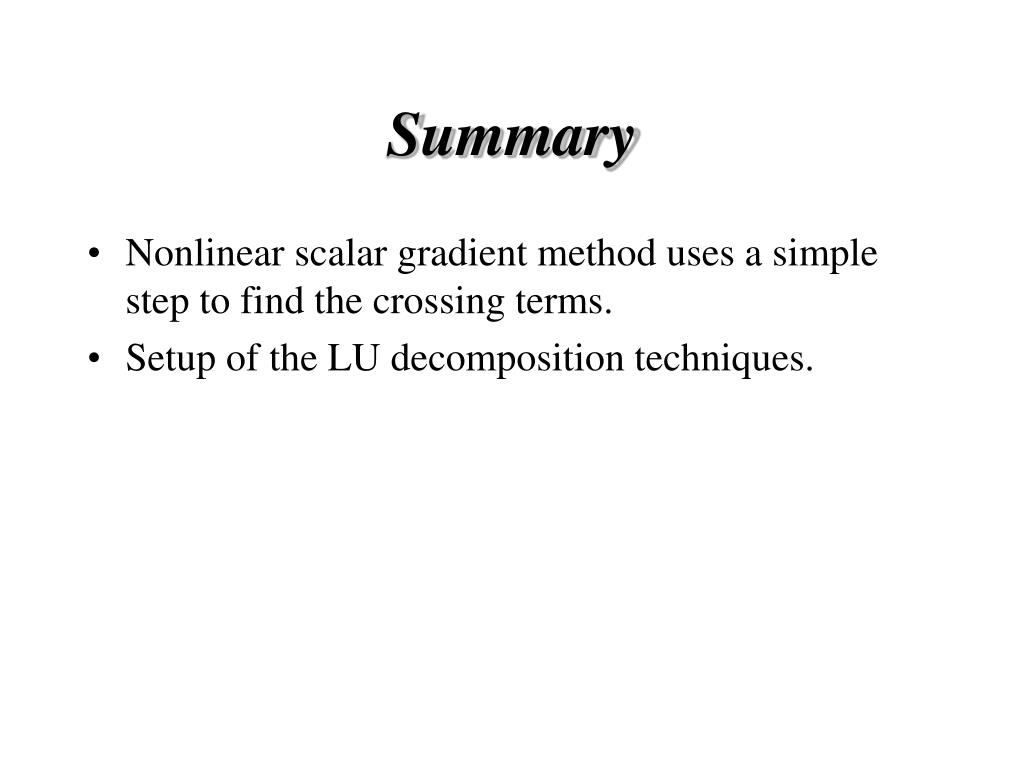 Summary

• Nonlinear scalar gradient method uses a simple step to find the crossing terms.
• Setup of the LU decomposition techniques.